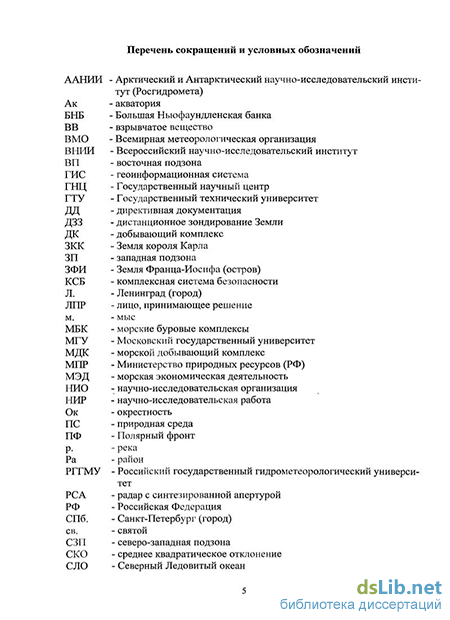 Перечень сокращений и условных обозначений

ААНИИ - Арктический и Антарктический научно-исследовательский институт (Росгидромета)
Ак - акватория
БНБ - Большая Ньюфаундленская банка
ВВ - взрывчатое вещество
ВМО - Всемирная метеорологическая организация
ВНИИ - Всероссийский научно-исследовательский институт
ВП - восточная подзона
ГИС - геоинформационная система
ГНЦ - Государственный научный центр
ГТУ - Государственный технический университет
ДД - директивная документация
ДЗЗ - дистанционное зондирование Земли
ДК - добывающий комплекс
ЗКК - Земля короля Карла
ЗП - западная подзона
ЗФИ - Земля Франца-Иосифа (остров)
КСБ - комплексная система безопасности
Л. - Ленинград (город)
ЛПР - лицо, принимающее решение
м. - мыс
МБК - морские буровые комплексы
МГУ - Московский государственный университет
МДК - морской добывающий комплекс
МПР - Министерство природных ресурсов (РФ)
МЭД - морская экономическая деятельность
НИО - научно-исследовательская организация
НИР - научно-исследовательская работа
Ок - окрестность
ПС - природная среда
ПФ - Полярный фронт
р. - река
Ра - район
РГГМУ - Российский государственный гидрометеорологический университет
РСА - радар с синтезированной апертурой
РФ - Российская Федерация
СПб. - Санкт-Петербург (город)
св. - святой
СЗП - северо-западная подзона
СКО - среднее квадратическое отклонение
СЛО - Северный Ледовитый океан

5

dsLib.net
библиотека диссертаций